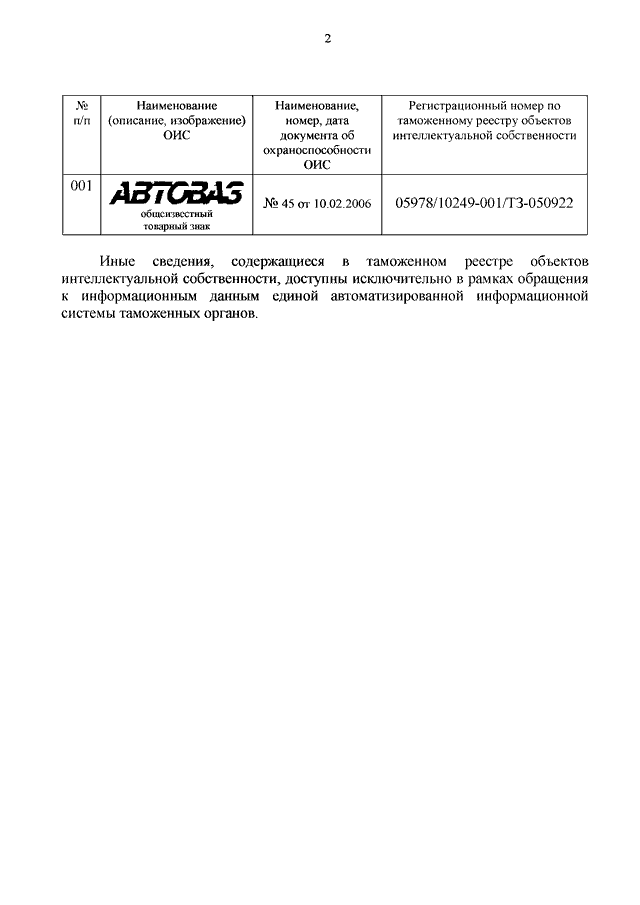 2

| № п/п | Наименование (описание, изображение) ОИС | Наименование, номер, дата документа об охраноспособности ОИС | Регистрационный номер по таможенному реестру объектов интеллектуальной собственности |
|---|---|---|---|
| 001 | АВТОВАЗ общеизвестный товарный знак | № 45 от 10.02.2006 | 05978/10249-001/ТЗ-050922 |

Иные сведения, содержащиеся в таможенном реестре объектов интеллектуальной собственности, доступны исключительно в рамках обращения к информационным данным единой автоматизированной информационной системы таможенных органов.